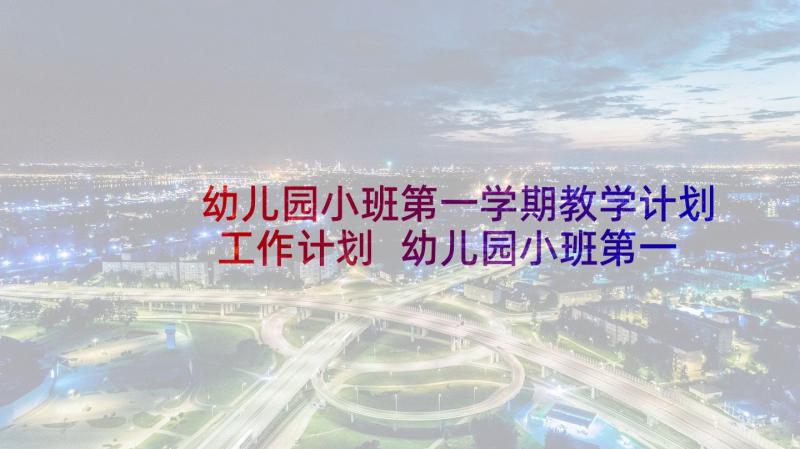 幼儿园小班第一学期教学计划工作计划 幼儿园小班第一